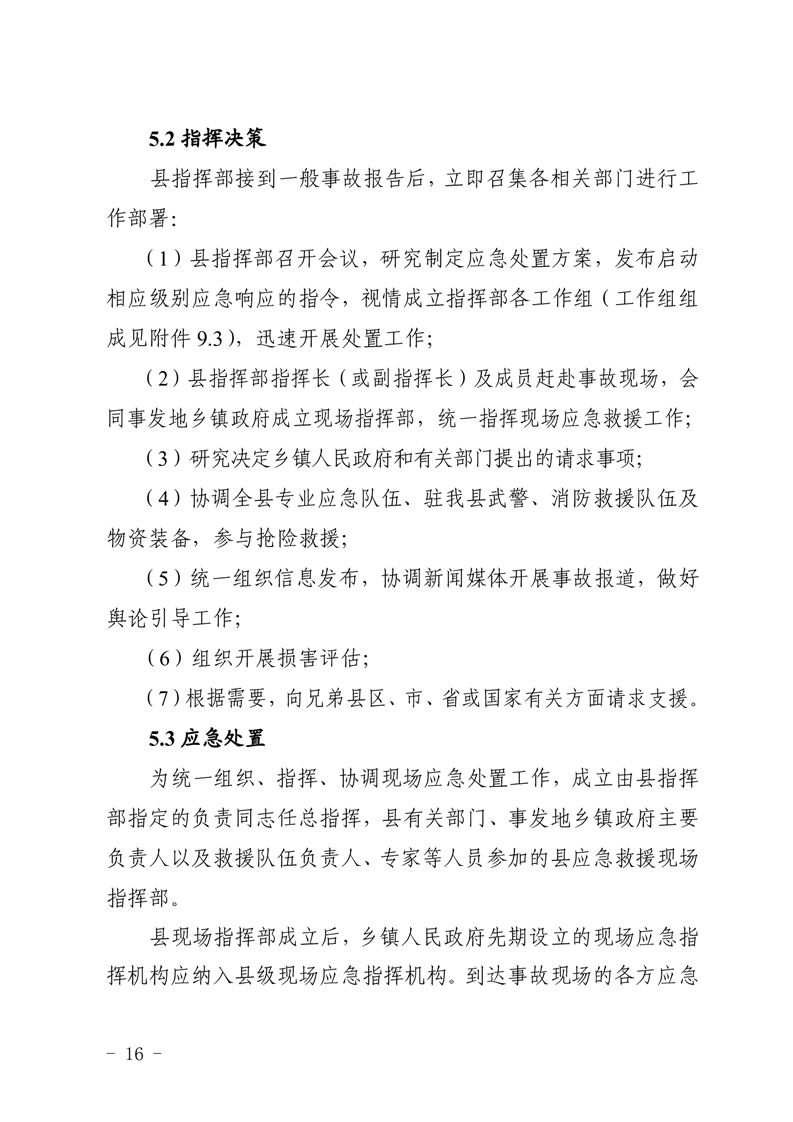 5.2 指挥决策

县指挥部接到一般事故报告后，立即召集各相关部门进行工作部署:

（1）县指挥部召开会议，研究制定应急处置方案，发布启动相应级别应急响应的指令，视情成立指挥部各工作组（工作组组成见附件 9.3），迅速开展处置工作;

（2）县指挥部指挥长（或副指挥长）及成员赶赴事故现场，会同事发地乡镇政府成立现场指挥部，统一指挥现场应急救援工作;

（3）研究决定乡镇人民政府和有关部门提出的请求事项;

（4）协调全县专业应急队伍、驻我县武警、消防救援队伍及物资装备，参与抢险救援;

（5）统一组织信息发布，协调新闻媒体开展事故报道，做好舆论引导工作;

（6）组织开展损害评估;

（7）根据需要，向兄弟县区、市、省或国家有关方面请求支援。

5.3 应急处置

为统一组织、指挥、协调现场应急处置工作，成立由县指挥部指定的负责同志任总指挥，县有关部门、事发地乡镇政府主要负责人以及救援队伍负责人、专家等人员参加的县应急救援现场指挥部。

县现场指挥部成立后，乡镇人民政府先期设立的现场应急指挥机构应纳入县级现场应急指挥机构。到达事故现场的各方应急

- 16 -